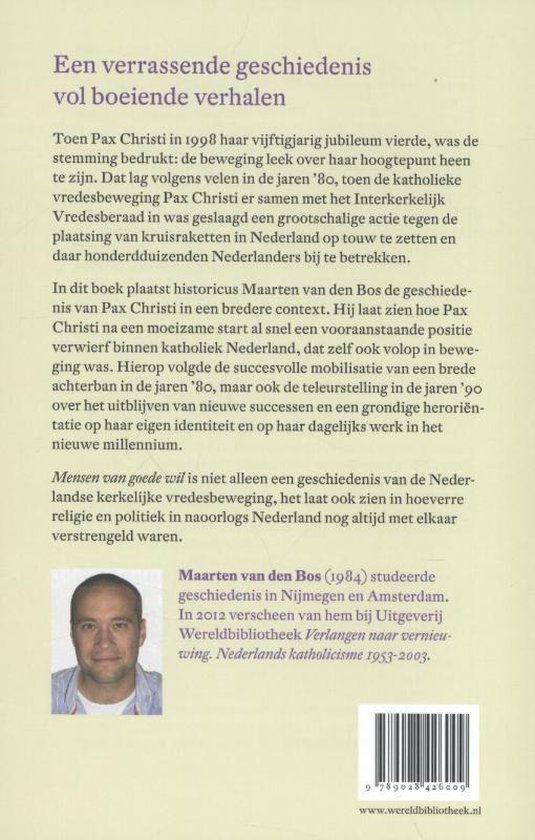 Een verrassende geschiedenis vol boeiende verhalen

Toen Pax Christi in 1998 haar vijftigjarig jubileum vierde, was de stemming bedrukt: de beweging leek over haar hoogtepunt heen te zijn. Dat lag volgens velen in de jaren '80, toen de katholieke vredesbeweging Pax Christi er samen met het Interkerkelijk Vredesberaad in was geslaagd een grootschalige actie tegen de plaatsing van kruisraketten in Nederland op touw te zetten en daar honderdduizenden Nederlanders bij te betrekken.

In dit boek plaatst historicus Maarten van den Bos de geschiedenis van Pax Christi in een bredere context. Hij laat zien hoe Pax Christi na een moeizame start al snel een vooraanstaande positie verwierf binnen katholiek Nederland, dat zelf ook volop in beweging was. Hierop volgde de succesvolle mobilisatie van een brede achterban in de jaren '80, maar ook de teleurstelling in de jaren '90 over het uitblijven van nieuwe successen en een grondige heroriëntatie op haar eigen identiteit en op haar dagelijks werk in het nieuwe millennium.

Mensen van goede wil is niet alleen een geschiedenis van de Nederlandse kerkelijke vredesbeweging, het laat ook zien in hoeverre religie en politiek in naoorlogs Nederland nog altijd met elkaar verstrengeld waren.

Maarten van den Bos (1984) studeerde geschiedenis in Nijmegen en Amsterdam. In 2012 verscheen van hem bij Uitgeverij Wereldbibliotheek Verlangen naar vernieuwing. Nederlands katholicisme 1953-2003.

9 789028 426009

www.wereldbibliotheek.nl